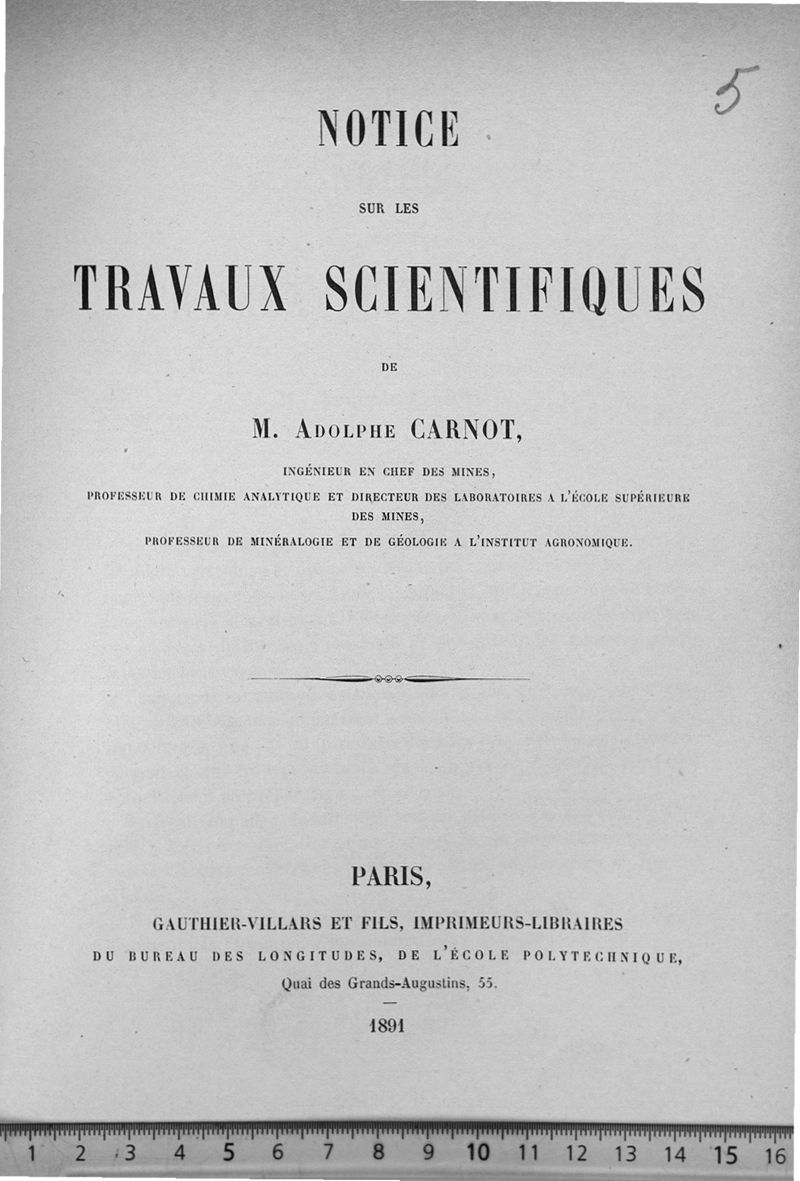 5

NOTICE

SUR LES

TRAVAUX SCIENTIFIQUES

DE

M. Adolphe CARNOT,

INGÉNIEUR EN CHEF DES MINES,
PROFESSEUR DE CHIMIE ANALYTIQUE ET DIRECTEUR DES LABORATOIRES A L'ÉCOLE SUPÉRIEURE DES MINES,
PROFESSEUR DE MINÉRALOGIE ET DE GÉOLOGIE A L'INSTITUT AGRONOMIQUE.

PARIS,

GAUTHIER-VILLARS ET FILS, IMPRIMEURS-LIBRAIRES
DU BUREAU DES LONGITUDES, DE L'ÉCOLE POLYTECHNIQUE,
Quai des Grands-Augustins, 55.

1891

1 2 3 4 5 6 7 8 9 10 11 12 13 14 15 16